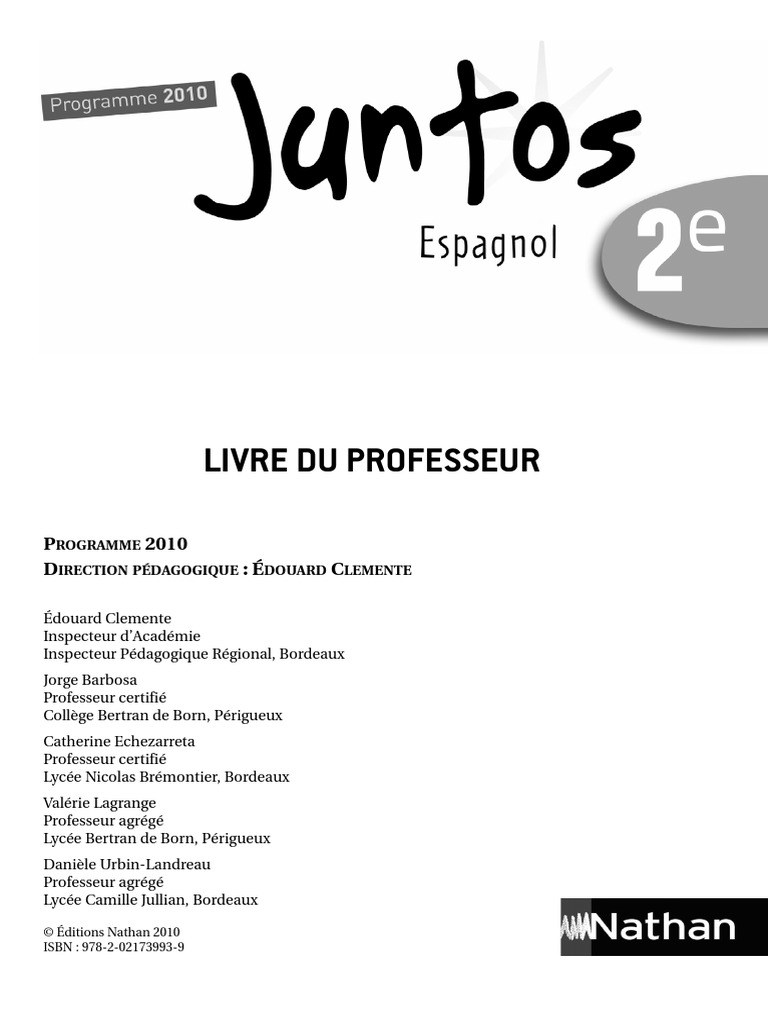 Programme 2010

Juntos

Espagnol

2e

LIVRE DU PROFESSEUR

PROGRAMME 2010
DIRECTION PÉDAGOGIQUE : ÉDOUARD CLEMENTE

Édouard Clemente
Inspecteur d'Académie
Inspecteur Pédagogique Régional, Bordeaux

Jorge Barbosa
Professeur certifié
Collège Bertran de Born, Périgueux

Catherine Echezarreta
Professeur certifié
Lycée Nicolas Brémontier, Bordeaux

Valérie Lagrange
Professeur agrégé
Lycée Bertran de Born, Périgueux

Danièle Urbin-Landreau
Professeur agrégé
Lycée Camille Jullian, Bordeaux

© Éditions Nathan 2010
ISBN : 978-2-02173993-9

Nathan